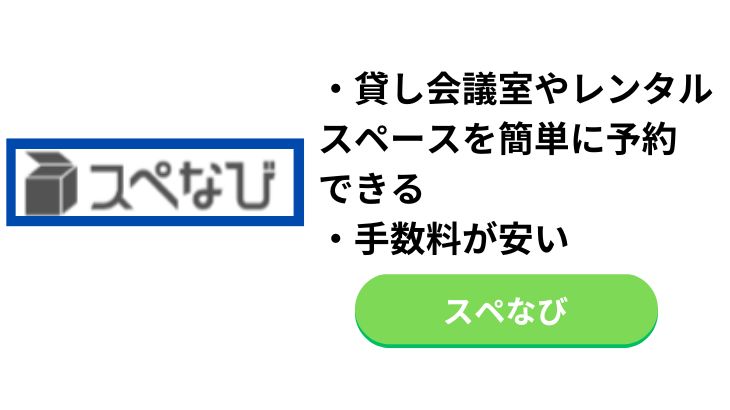 スペなび

・貸し会議室やレンタルスペースを簡単に予約できる
・手数料が安い

スペなび